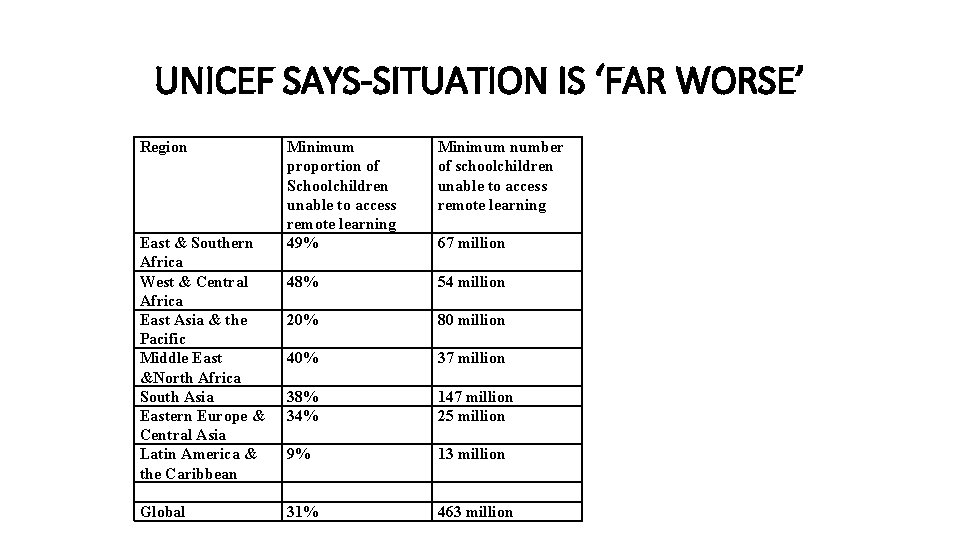 UNICEF SAYS-SITUATION IS ‘FAR WORSE’

| Region | Minimum proportion of Schoolchildren unable to access remote learning | Minimum number of schoolchildren unable to access remote learning |
|---|---|---|
| East & Southern Africa | 49% | 67 million |
| West & Central Africa | 48% | 54 million |
| East Asia & the Pacific | 20% | 80 million |
| Middle East &North Africa | 40% | 37 million |
| South Asia | 38% | 147 million |
| Eastern Europe & Central Asia | 34% | 25 million |
| Latin America & the Caribbean | 9% | 13 million |
| | | |
| Global | 31% | 463 million |